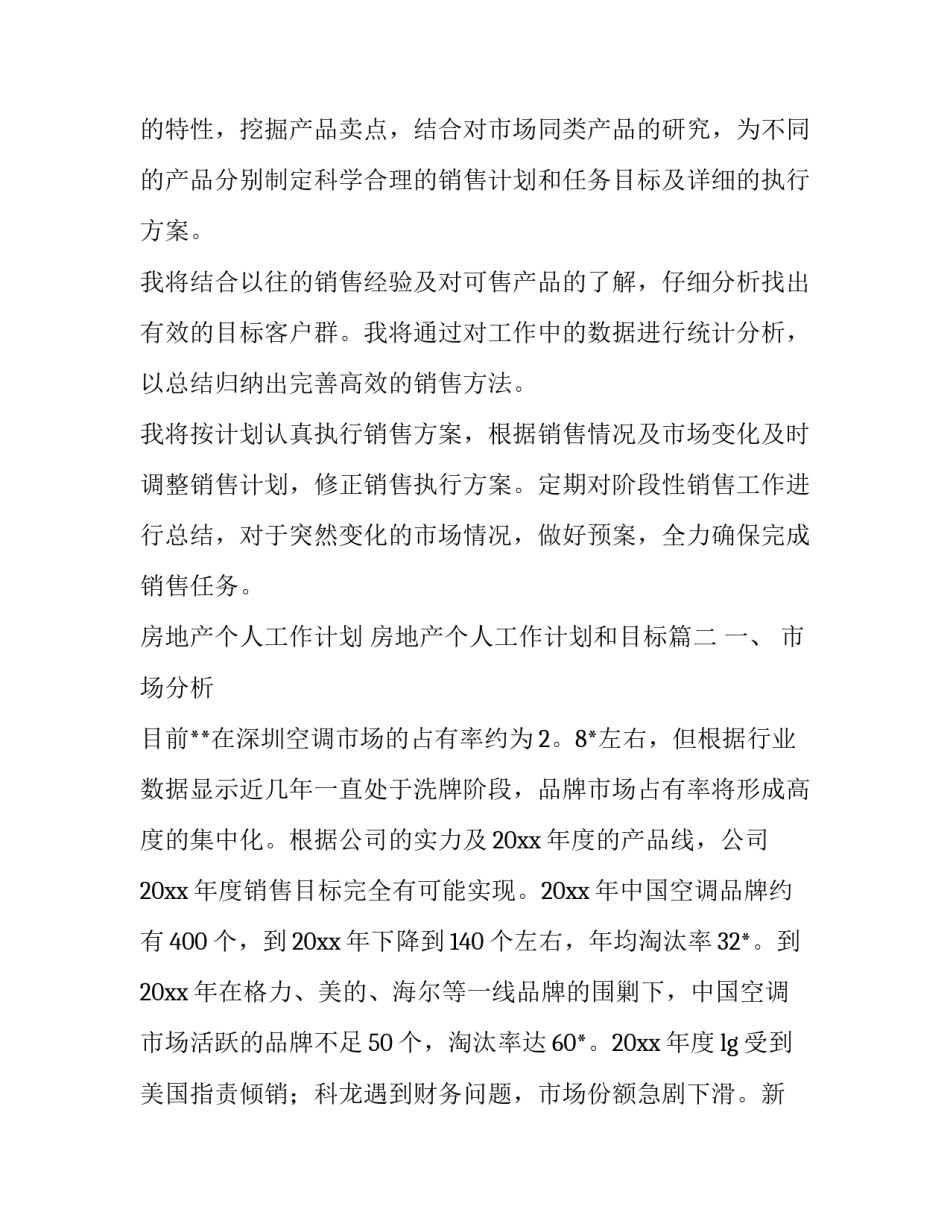 的特性，挖掘产品卖点，结合对市场同类产品的研究，为不同的产品分别制定科学合理的销售计划和任务目标及详细的执行方案。

我将结合以往的销售经验及对可售产品的了解，仔细分析找出有效的目标客户群。我将通过对工作中的数据进行统计分析，以总结归纳出完善高效的销售方法。

我将按计划认真执行销售方案，根据销售情况及市场变化及时调整销售计划，修正销售执行方案。定期对阶段性销售工作进行总结，对于突然变化的市场情况，做好预案，全力确保完成销售任务。

房地产个人工作计划 房地产个人工作计划和目标篇二 一、 市场分析

目前**在深圳空调市场的占有率约为2。8*左右，但根据行业数据显示近几年一直处于洗牌阶段，品牌市场占有率将形成高度的集中化。根据公司的实力及20xx年度的产品线，公司20xx年度销售目标完全有可能实现。20xx年中国空调品牌约有400个，到20xx年下降到140个左右，年均淘汰率32*。到20xx年在格力、美的、海尔等一线品牌的围剿下，中国空调市场活跃的品牌不足50个，淘汰率达60*。20xx年度lg受到美国指责倾销；科龙遇到财务问题，市场份额急剧下滑。新